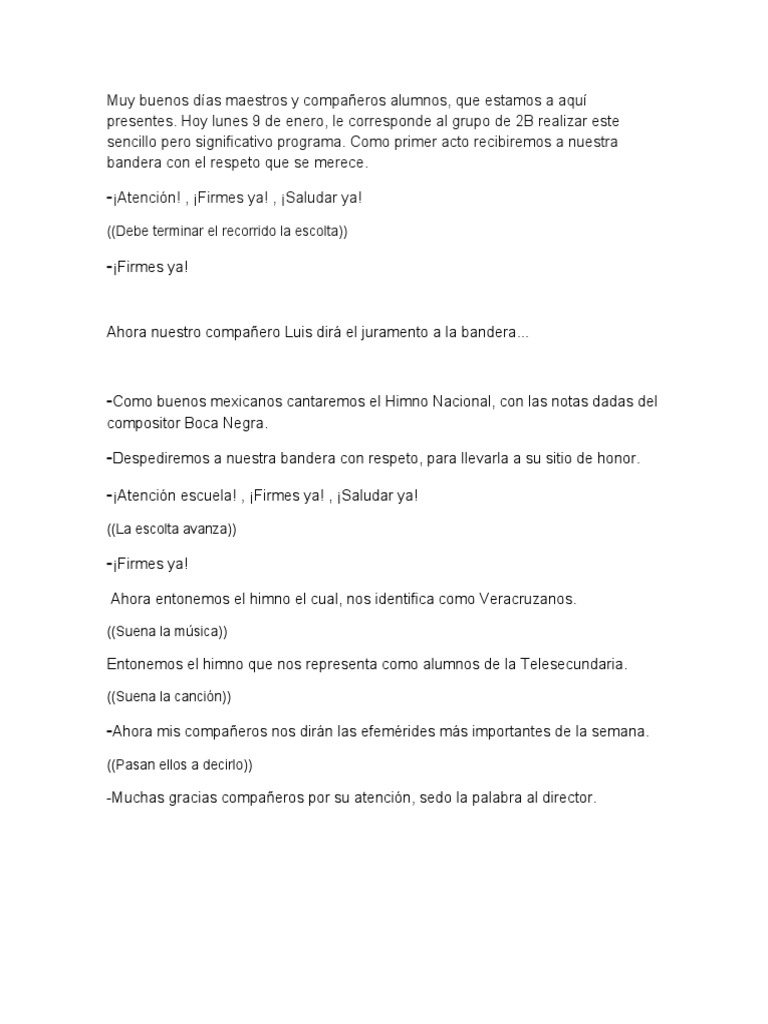 Muy buenos días maestros y compañeros alumnos, que estamos a aquí presentes. Hoy lunes 9 de enero, le corresponde al grupo de 2B realizar este sencillo pero significativo programa. Como primer acto recibiremos a nuestra bandera con el respeto que se merece.

-¡Atención! , ¡Firmes ya! , ¡Saludar ya!

((Debe terminar el recorrido la escolta))

-¡Firmes ya!

Ahora nuestro compañero Luis dirá el juramento a la bandera...

-Como buenos mexicanos cantaremos el Himno Nacional, con las notas dadas del compositor Boca Negra.

-Despediremos a nuestra bandera con respeto, para llevarla a su sitio de honor.

-¡Atención escuela! , ¡Firmes ya! , ¡Saludar ya!

((La escolta avanza))

-¡Firmes ya!

Ahora entonemos el himno el cual, nos identifica como Veracruzanos.

((Suena la música))

Entonemos el himno que nos representa como alumnos de la Telesecundaria.

((Suena la canción))

-Ahora mis compañeros nos dirán las efemérides más importantes de la semana.

((Pasan ellos a decirlo))

-Muchas gracias compañeros por su atención, sedo la palabra al director.